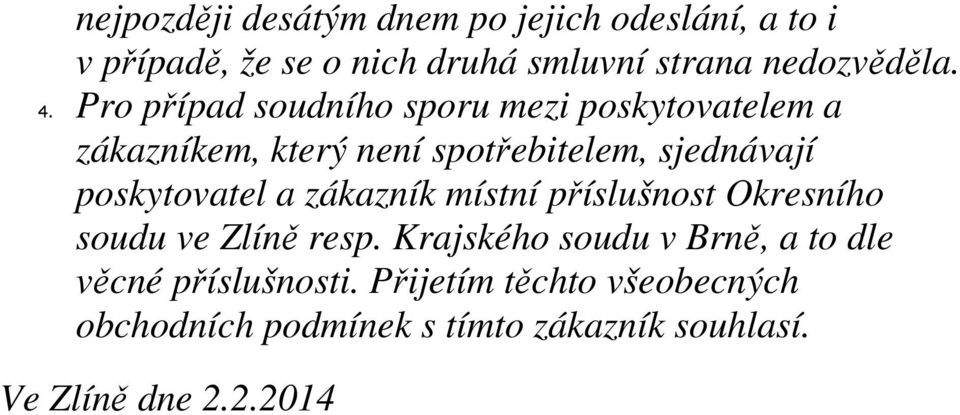 nejpozději desátým dnem po jejich odeslání, a to i v případě, že se o nich druhá smluvní strana nedozvěděla.

4. Pro případ soudního sporu mezi poskytovatelem a zákazníkem, který není spotřebitelem, sjednávají poskytovatel a zákazník místní příslušnost Okresního soudu ve Zlíně resp. Krajského soudu v Brně, a to dle věcné příslušnosti. Přijetím těchto všeobecných obchodních podmínek s tímto zákazník souhlasí.

Ve Zlíně dne 2.2.2014